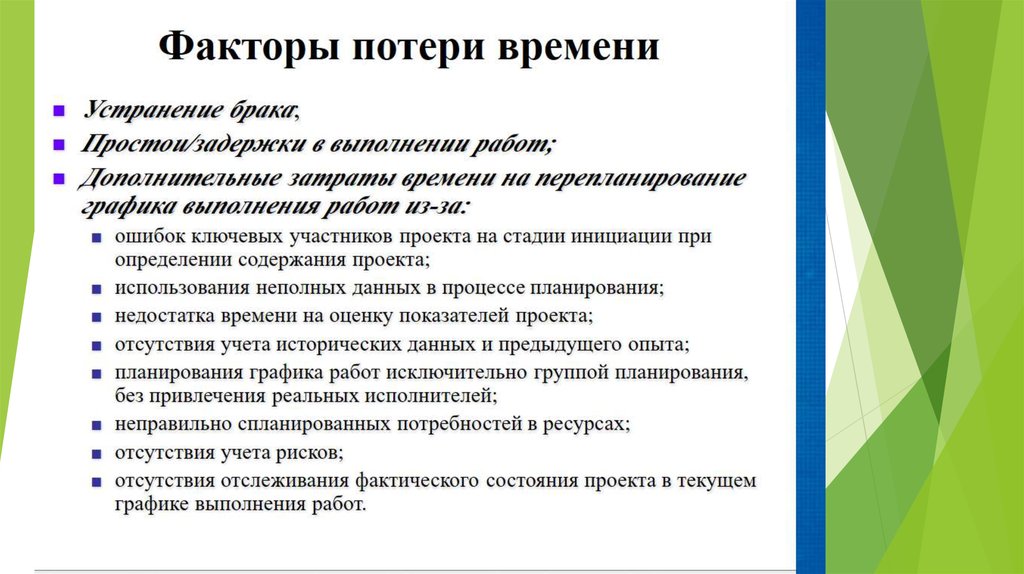 Факторы потери времени

Устранение брака,

Простои/задержки в выполнении работ;

Дополнительные затраты времени на перепланирование графика выполнения работ из-за:

ошибок ключевых участников проекта на стадии инициации при определении содержания проекта;

использования неполных данных в процессе планирования;

недостатка времени на оценку показателей проекта;

отсутствия учета исторических данных и предыдущего опыта;

планирования графика работ исключительно группой планирования, без привлечения реальных исполнителей;

неправильно спланированных потребностей в ресурсах;

отсутствия учета рисков;

отсутствия отслеживания фактического состояния проекта в текущем графике выполнения работ.